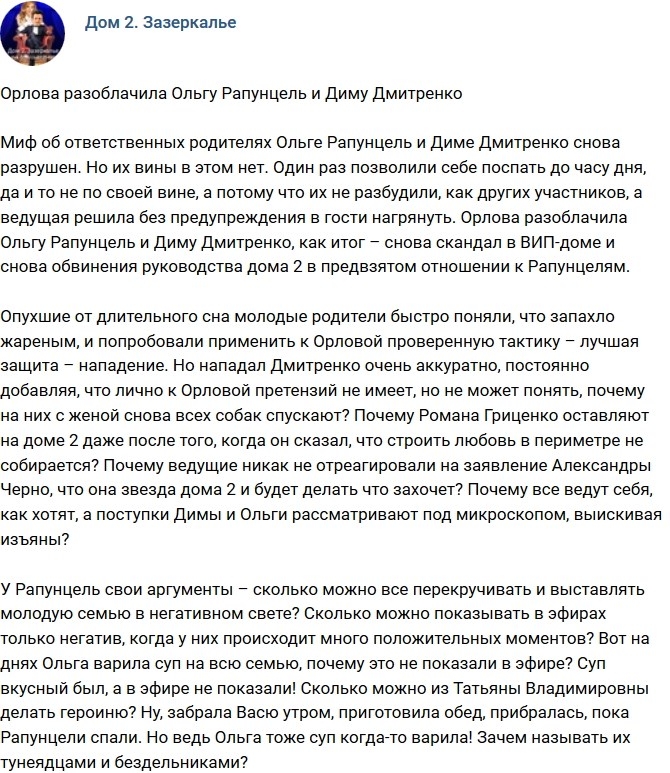 Дом 2. Зазеркалье

Орлова разоблачила Ольгу Рапунцель и Диму Дмитренко

Миф об ответственных родителях Ольге Рапунцель и Диме Дмитренко снова разрушен. Но их вины в этом нет. Один раз позволили себе поспать до часу дня, да и то не по своей вине, а потому что их не разбудили, как других участников, а ведущая решила без предупреждения в гости нагрянуть. Орлова разоблачила Ольгу Рапунцель и Диму Дмитренко, как итог – снова скандал в ВИП-доме и снова обвинения руководства дома 2 в предвзятом отношении к Рапунцелям.

Опухшие от длительного сна молодые родители быстро поняли, что запахло жареным, и попробовали применить к Орловой проверенную тактику – лучшая защита – нападение. Но нападал Дмитренко очень аккуратно, постоянно добавляя, что лично к Орловой претензий не имеет, но не может понять, почему на них с женой снова всех собак спускают? Почему Романа Гриценко оставляют на доме 2 даже после того, когда он сказал, что строить любовь в периметре не собирается? Почему ведущие никак не отреагировали на заявление Александры Черно, что она звезда дома 2 и будет делать что захочет? Почему все ведут себя, как хотят, а поступки Димы и Ольги рассматривают под микроскопом, выискивая изъяны?

У Рапунцель свои аргументы – сколько можно все перекручивать и выставлять молодую семью в негативном свете? Сколько можно показывать в эфирах только негатив, когда у них происходит много положительных моментов? Вот на днях Ольга варила суп на всю семью, почему это не показали в эфире? Суп вкусный был, а в эфире не показали! Сколько можно из Татьяны Владимировны делать героиню? Ну, забрала Васю утром, приготовила обед, прибралась, пока Рапунцели спали. Но ведь Ольга тоже суп когда-то варила! Зачем называть их тунеядцами и бездельниками?